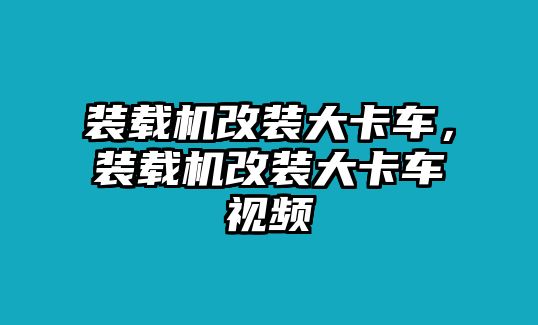 装载机改装大卡车，装载机改装大卡车视频